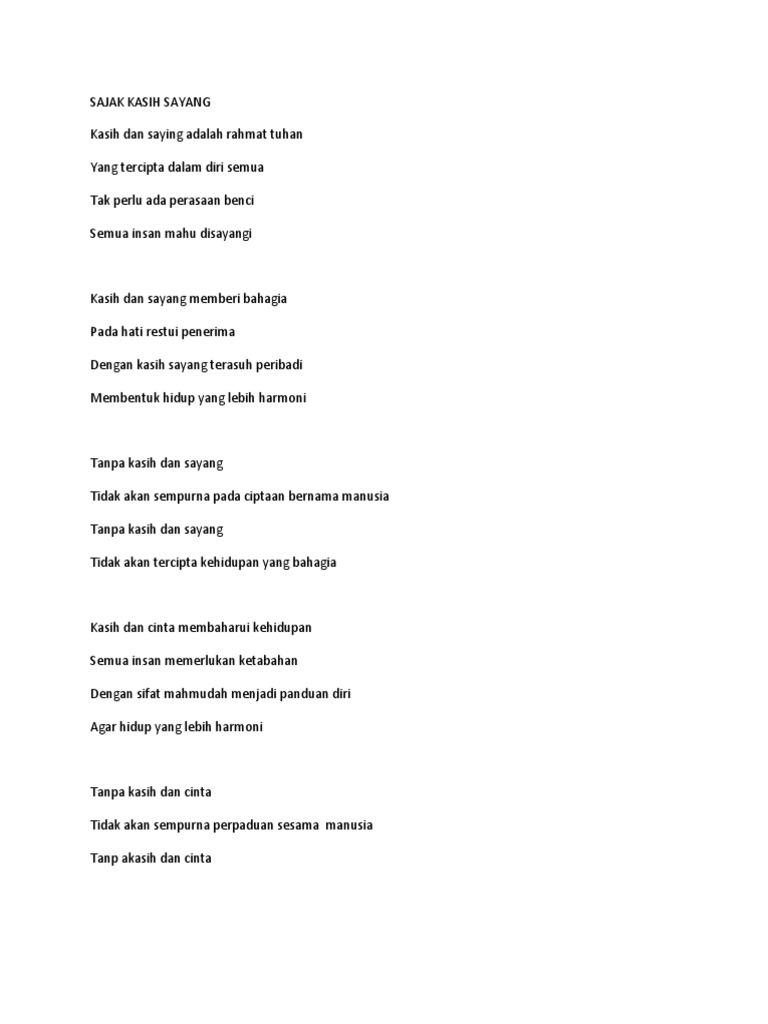 SAJAK KASIH SAYANG

Kasih dan saying adalah rahmat tuhan

Yang tercipta dalam diri semua

Tak perlu ada perasaan benci

Semua insan mahu disayangi

Kasih dan sayang memberi bahagia

Pada hati restui penerima

Dengan kasih sayang terasuh peribadi

Membentuk hidup yang lebih harmoni

Tanpa kasih dan sayang

Tidak akan sempurna pada ciptaan bernama manusia

Tanpa kasih dan sayang

Tidak akan tercipta kehidupan yang bahagia

Kasih dan cinta membaharui kehidupan

Semua insan memerlukan ketabahan

Dengan sifat mahmudah menjadi panduan diri

Agar hidup yang lebih harmoni

Tanpa kasih dan cinta

Tidak akan sempurna perpaduan sesama manusia

Tanp akasih dan cinta